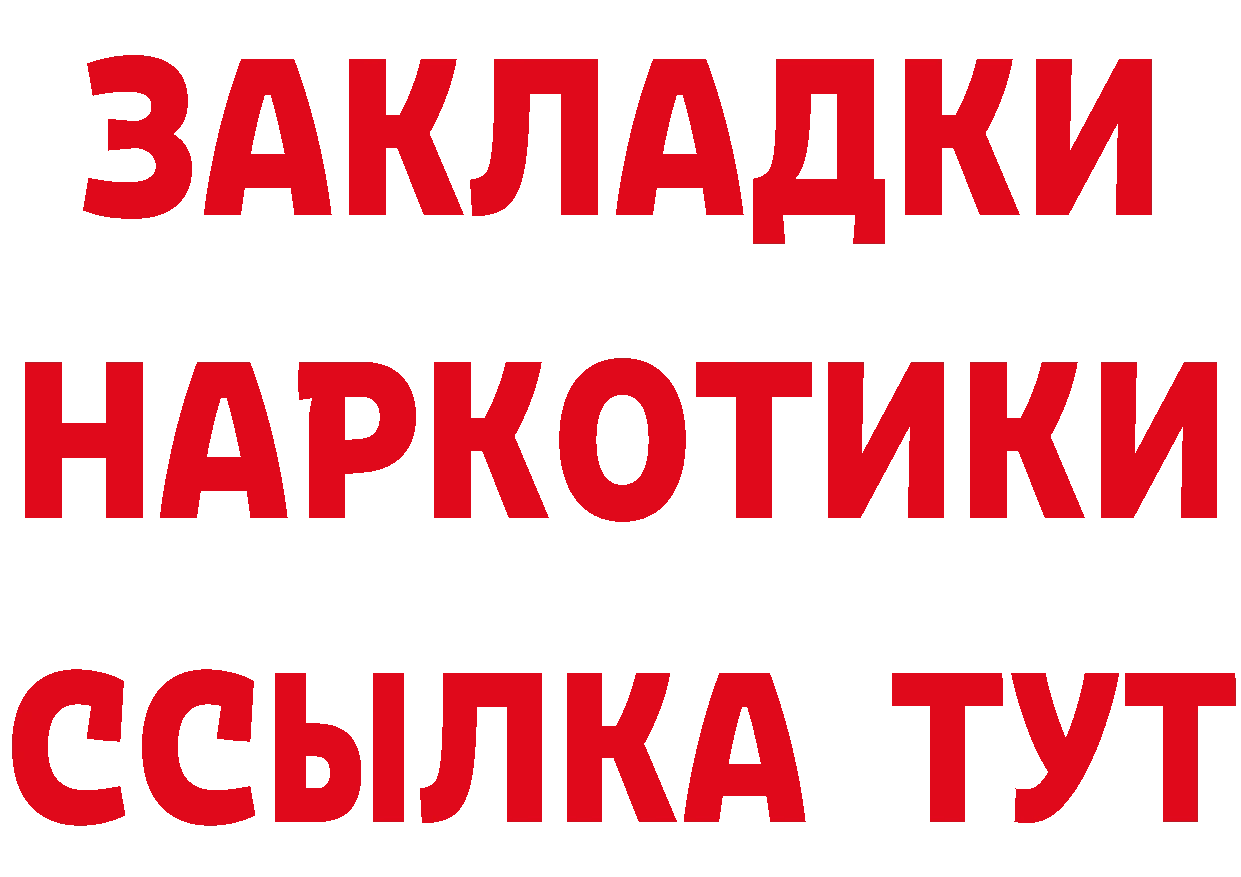 ЗАКЛАДКИ
НАРКОТИКИ
ССЫЛКА ТУТ